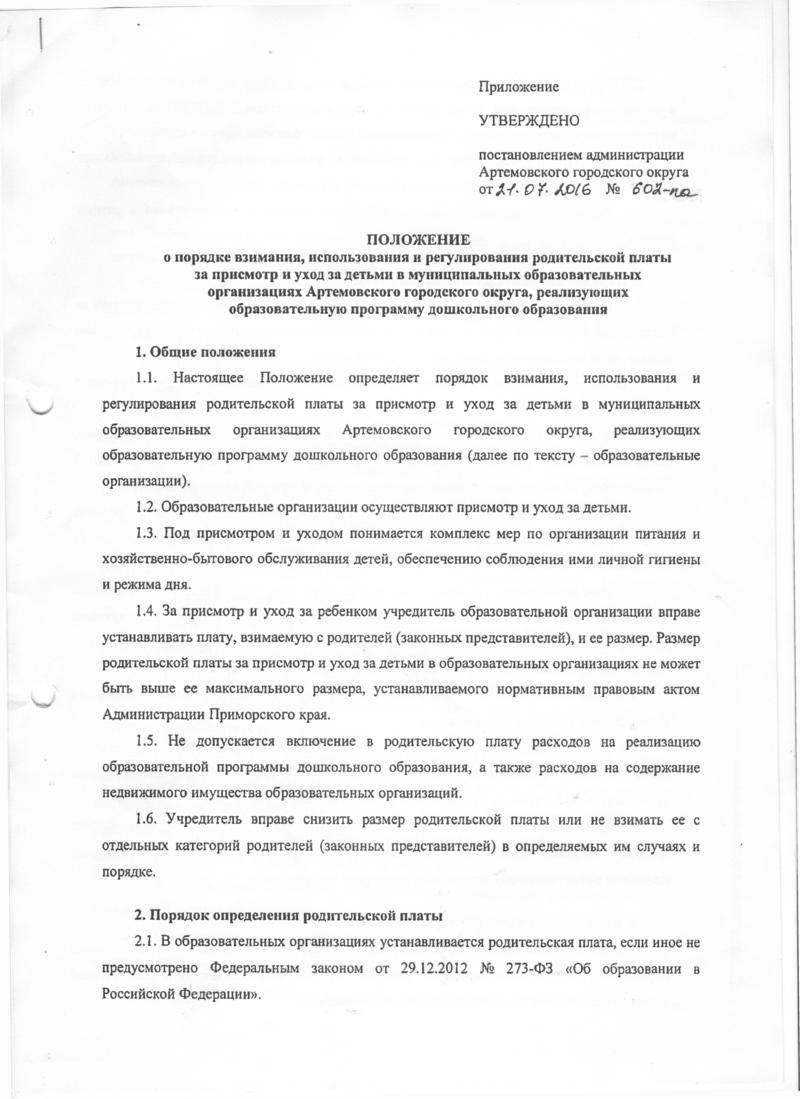 Приложение

УТВЕРЖДЕНО

постановлением администрации Артемовского городского округа от 21.07.2016 № 602-па

ПОЛОЖЕНИЕ
о порядке взимания, использования и регулирования родительской платы за присмотр и уход за детьми в муниципальных образовательных организациях Артемовского городского округа, реализующих образовательную программу дошкольного образования

1. Общие положения

1.1. Настоящее Положение определяет порядок взимания, использования и регулирования родительской платы за присмотр и уход за детьми в муниципальных образовательных организациях Артемовского городского округа, реализующих образовательную программу дошкольного образования (далее по тексту – образовательные организации).

1.2. Образовательные организации осуществляют присмотр и уход за детьми.

1.3. Под присмотром и уходом понимается комплекс мер по организации питания и хозяйственно-бытового обслуживания детей, обеспечению соблюдения ими личной гигиены и режима дня.

1.4. За присмотр и уход за ребенком учредитель образовательной организации вправе устанавливать плату, взимаемую с родителей (законных представителей), и ее размер. Размер родительской платы за присмотр и уход за детьми в образовательных организациях не может быть выше ее максимального размера, устанавливаемого нормативным правовым актом Администрации Приморского края.

1.5. Не допускается включение в родительскую плату расходов на реализацию образовательной программы дошкольного образования, а также расходов на содержание недвижимого имущества образовательных организаций.

1.6. Учредитель вправе снизить размер родительской платы или не взимать ее с отдельных категорий родителей (законных представителей) в определяемых им случаях и порядке.

2. Порядок определения родительской платы

2.1. В образовательных организациях устанавливается родительская плата, если иное не предусмотрено Федеральным законом от 29.12.2012 № 273-ФЗ «Об образовании в Российской Федерации».